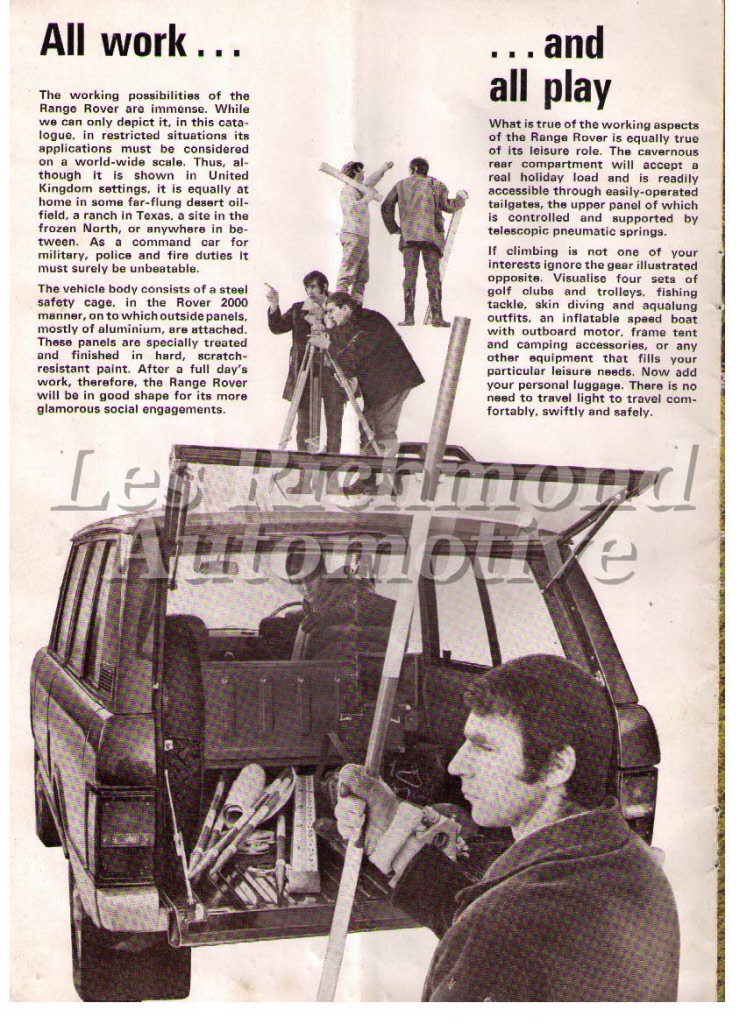 All work . . .

The working possibilities of the Range Rover are immense. While we can only depict it, in this catalogue, in restricted situations its applications must be considered on a world-wide scale. Thus, although it is shown in United Kingdom settings, it is equally at home in some far-flung desert oilfield, a ranch in Texas, a site in the frozen North, or anywhere in between. As a command car for military, police and fire duties it must surely be unbeatable.

The vehicle body consists of a steel safety cage, in the Rover 2000 manner, on to which outside panels, mostly of aluminium, are attached. These panels are specially treated and finished in hard, scratch-resistant paint. After a full day's work, therefore, the Range Rover will be in good shape for its more glamorous social engagements.

. . . and all play

What is true of the working aspects of the Range Rover is equally true of its leisure role. The cavernous rear compartment will accept a real holiday load and is readily accessible through easily-operated tailgates, the upper panel of which is controlled and supported by telescopic pneumatic springs.

If climbing is not one of your interests ignore the gear illustrated opposite. Visualise four sets of golf clubs and trolleys, fishing tackle, skin diving and aqualung outfits, an inflatable speed boat with outboard motor, frame tent and camping accessories, or any other equipment that fills your particular leisure needs. Now add your personal luggage. There is no need to travel light to travel comfortably, swiftly and safely.

Les Richmond Automotive